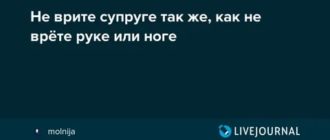 Не врите супруге так же, как не врёте руке или ноге

molnija

LIVEJOURNAL